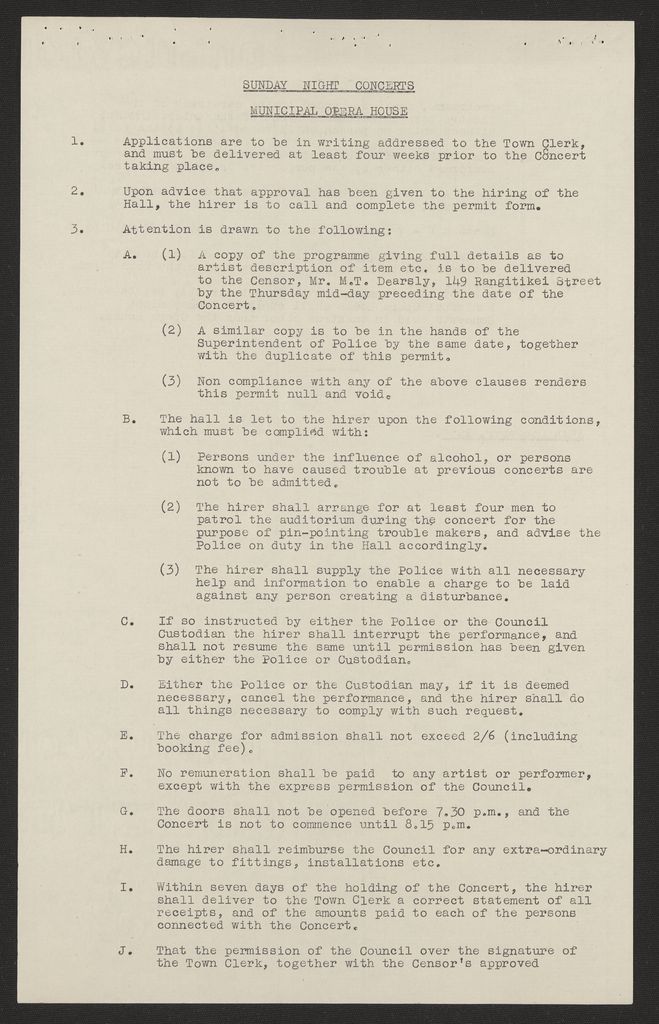 SUNDAY NIGHT CONCERTS

MUNICIPAL OPERA HOUSE

1. Applications are to be in writing addressed to the Town Clerk, and must be delivered at least four weeks prior to the Concert taking place.

2. Upon advice that approval has been given to the hiring of the Hall, the hirer is to call and complete the permit form.

3. Attention is drawn to the following:

A. (1) A copy of the programme giving full details as to artist description of item etc. is to be delivered to the Censor, Mr. M.T. Dearsly, 149 Rangitikei Street by the Thursday mid-day preceding the date of the Concert.

(2) A similar copy is to be in the hands of the Superintendent of Police by the same date, together with the duplicate of this permit.

(3) Non compliance with any of the above clauses renders this permit null and void.

B. The hall is let to the hirer upon the following conditions, which must be complied with:

(1) Persons under the influence of alcohol, or persons known to have caused trouble at previous concerts are not to be admitted.

(2) The hirer shall arrange for at least four men to patrol the auditorium during the concert for the purpose of pin-pointing trouble makers, and advise the Police on duty in the Hall accordingly.

(3) The hirer shall supply the Police with all necessary help and information to enable a charge to be laid against any person creating a disturbance.

C. If so instructed by either the Police or the Council Custodian the hirer shall interrupt the performance, and shall not resume the same until permission has been given by either the Police or Custodian.

D. Either the Police or the Custodian may, if it is deemed necessary, cancel the performance, and the hirer shall do all things necessary to comply with such request.

E. The charge for admission shall not exceed 2/6 (including booking fee).

F. No remuneration shall be paid to any artist or performer, except with the express permission of the Council.

G. The doors shall not be opened before 7.30 p.m., and the Concert is not to commence until 8.15 p.m.

H. The hirer shall reimburse the Council for any extra-ordinary damage to fittings, installations etc.

I. Within seven days of the holding of the Concert, the hirer shall deliver to the Town Clerk a correct statement of all receipts, and of the amounts paid to each of the persons connected with the Concert.

J. That the permission of the Council over the signature of the Town Clerk, together with the Censor's approved